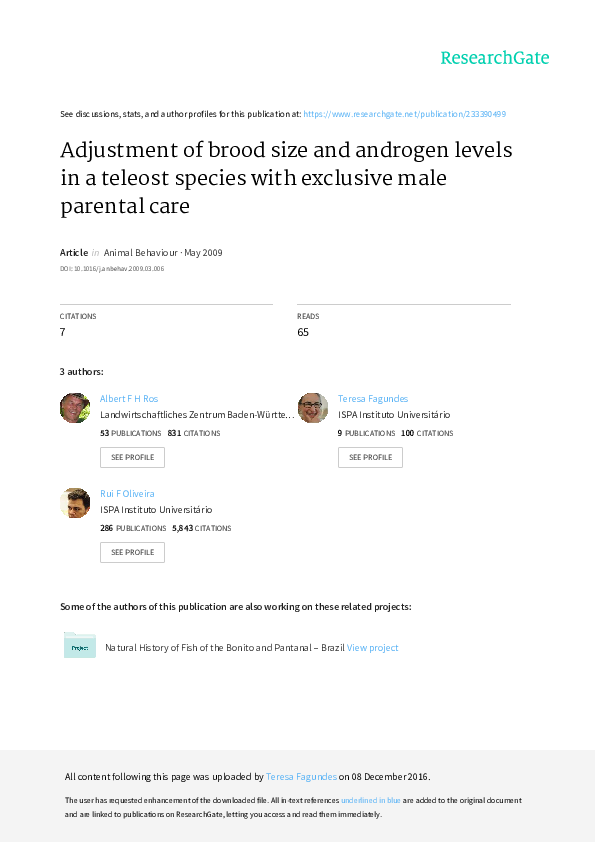 ResearchGate

See discussions, stats, and author profiles for this publication at: https://www.researchgate.net/publication/233390499

Adjustment of brood size and androgen levels in a teleost species with exclusive male parental care

Article in Animal Behaviour · May 2009

DOI: 10.1016/j.anbehav.2009.03.006

CITATIONS
7

READS
65

3 authors:

Albert F H Ros
Landwirtschaftliches Zentrum Baden-Württe...
53 PUBLICATIONS 831 CITATIONS
SEE PROFILE

Teresa Fagundes
ISPA Instituto Universitário
9 PUBLICATIONS 100 CITATIONS
SEE PROFILE

Rui F Oliveira
ISPA Instituto Universitário
286 PUBLICATIONS 5,843 CITATIONS
SEE PROFILE

Some of the authors of this publication are also working on these related projects:

Project
Natural History of Fish of the Bonito and Pantanal – Brazil View project

All content following this page was uploaded by Teresa Fagundes on 08 December 2016.

The user has requested enhancement of the downloaded file. All in-text references underlined in blue are added to the original document and are linked to publications on ResearchGate, letting you access and read them immediately.